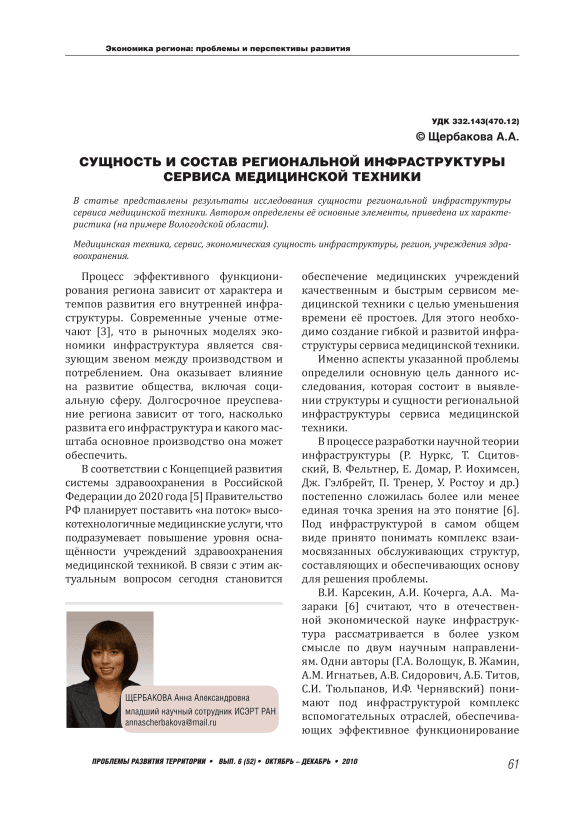 Экономика региона: проблемы и перспективы развития

УДК 332.143(470.12)
© Щербакова А.А.

СУЩНОСТЬ И СОСТАВ РЕГИОНАЛЬНОЙ ИНФРАСТРУКТУРЫ СЕРВИСА МЕДИЦИНСКОЙ ТЕХНИКИ

В статье представлены результаты исследования сущности региональной инфраструктуры сервиса медицинской техники. Автором определены её основные элементы, приведена их характеристика (на примере Вологодской области).

Медицинская техника, сервис, экономическая сущность инфраструктуры, регион, учреждения здравоохранения.

Процесс эффективного функционирования региона зависит от характера и темпов развития его внутренней инфраструктуры. Современные ученые отмечают [3], что в рыночных моделях экономики инфраструктура является связующим звеном между производством и потреблением. Она оказывает влияние на развитие общества, включая социальную сферу. Долгосрочное преуспевание региона зависит от того, насколько развита его инфраструктура и какого масштаба основное производство она может обеспечить.

В соответствии с Концепцией развития системы здравоохранения в Российской Федерации до 2020 года [5] Правительство РФ планирует поставить «на поток» высокотехнологичные медицинские услуги, что подразумевает повышение уровня оснащённости учреждений здравоохранения медицинской техникой. В связи с этим актуальным вопросом сегодня становится

ЩЕРБАКОВА Анна Александровна
младший научный сотрудник ИСЭРТ РАН
annascherbakova@mail.ru

обеспечение медицинских учреждений качественным и быстрым сервисом медицинской техники с целью уменьшения времени её простоев. Для этого необходимо создание гибкой и развитой инфраструктуры сервиса медицинской техники.

Именно аспекты указанной проблемы определили основную цель данного исследования, которая состоит в выявлении структуры и сущности региональной инфраструктуры сервиса медицинской техники.

В процессе разработки научной теории инфраструктуры (Р. Нуркс, Т. Сцитовский, В. Фельтнер, Е. Домар, Р. Иохимсен, Дж. Гэлбрейт, П. Тренер, У. Ростоу и др.) постепенно сложилась более или менее единая точка зрения на это понятие [6]. Под инфраструктурой в самом общем виде принято понимать комплекс взаимосвязанных обслуживающих структур, составляющих и обеспечивающих основу для решения проблемы.

В.И. Карсекин, А.И. Кочерга, А.А. Мазараки [6] считают, что в отечественной экономической науке инфраструктура рассматривается в более узком смысле по двум научным направлениям. Одни авторы (Г.А. Волощук, В. Жамин, А.М. Игнатьев, А.В. Сидорович, А.Б. Титов, С.И. Тюльпанов, И.Ф. Чернявский) понимают под инфраструктурой комплекс вспомогательных отраслей, обеспечивающих эффективное функционирование

ПРОБЛЕМЫ РАЗВИТИЯ ТЕРРИТОРИИ • ВЫП. 6 (52) • ОКТЯБРЬ – ДЕКАБРЬ • 2010

61